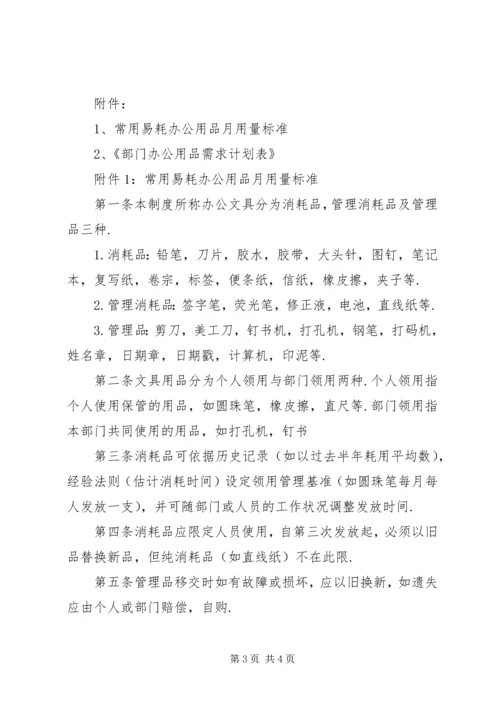 附件：

1、常用易耗办公用品月用量标准

2、《部门办公用品需求计划表》

附件1：常用易耗办公用品月用量标准

第一条本制度所称办公文具分为消耗品，管理消耗品及管理品三种.

1.消耗品：铅笔，刀片，胶水，胶带，大头针，图钉，笔记本，复写纸，卷宗，标签，便条纸，信纸，橡皮擦，夹子等.

2.管理消耗品：签字笔，荧光笔，修正液，电池，直线纸等.

3.管理品：剪刀，美工刀，钉书机，打孔机，钢笔，打码机，姓名章，日期章，日期戳，计算机，印泥等.

第二条文具用品分为个人领用与部门领用两种.个人领用指个人使用保管的用品，如圆珠笔，橡皮擦，直尺等.部门领用指本部门共同使用的用品，如打孔机，钉书

第三条消耗品可依据历史记录（如以过去半年耗用平均数），经验法则（估计消耗时间）设定领用管理基准（如圆珠笔每月每人发放一支），并可随部门或人员的工作状况调整发放时间.

第四条消耗品应限定人员使用，自第三次发放起，必须以旧品替换新品，但纯消耗品（如直线纸）不在此限.

第五条管理品移交时如有故障或损坏，应以旧换新，如遗失应由个人或部门赔偿，自购.

第3页 共4页